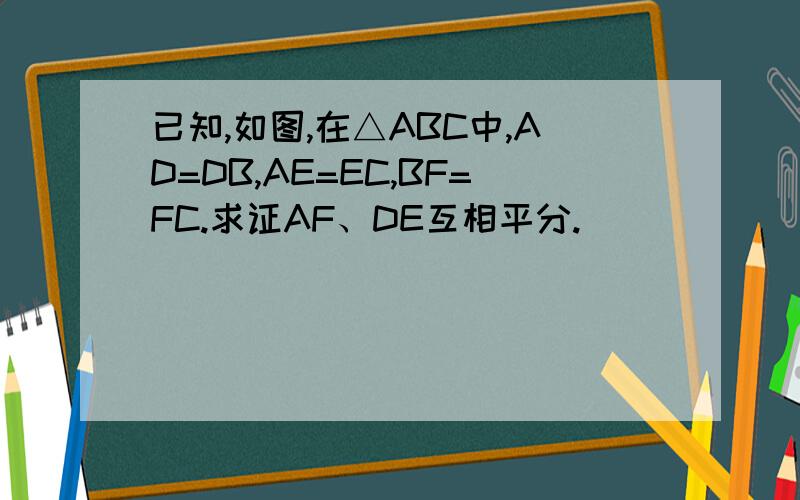 已知,如图,在△ABC中,AD=DB,AE=EC,BF=FC.求证AF、DE互相平分.